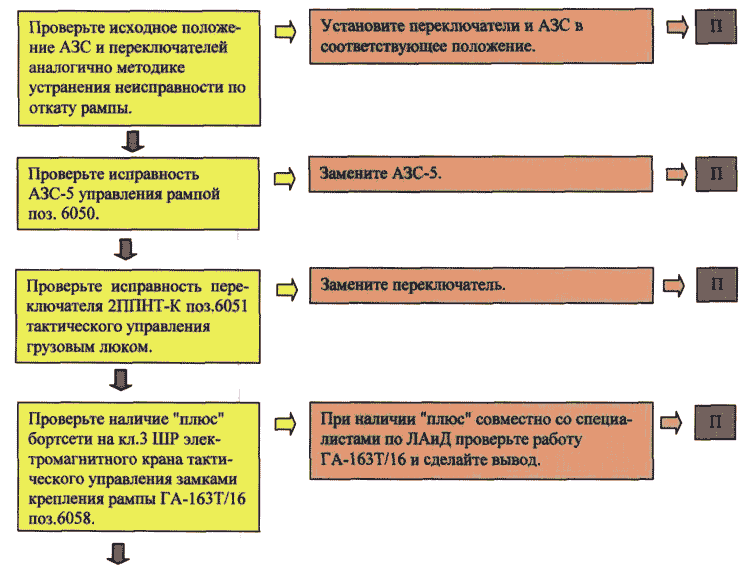 Проверьте исходное положение АЗС и переключателей аналогично методике устранения неисправности по откату рампы.

Установите переключатели и АЗС в соответствующее положение.

П

Проверьте исправность АЗС-5 управления рампой поз. 6050.

Замените АЗС-5.

П

Проверьте исправность переключателя 2ППНТ-К поз.6051 тактического управления грузовым люком.

Замените переключатель.

П

Проверьте наличие "плюс" бортсети на кл.3 ШР электромагнитного крана тактического управления замками крепления рампы ГА-163Т/16 поз.6058.

При наличии "плюс" совместно со специалистами по ЛАиД проверьте работу ГА-163Т/16 и сделайте вывод.

П